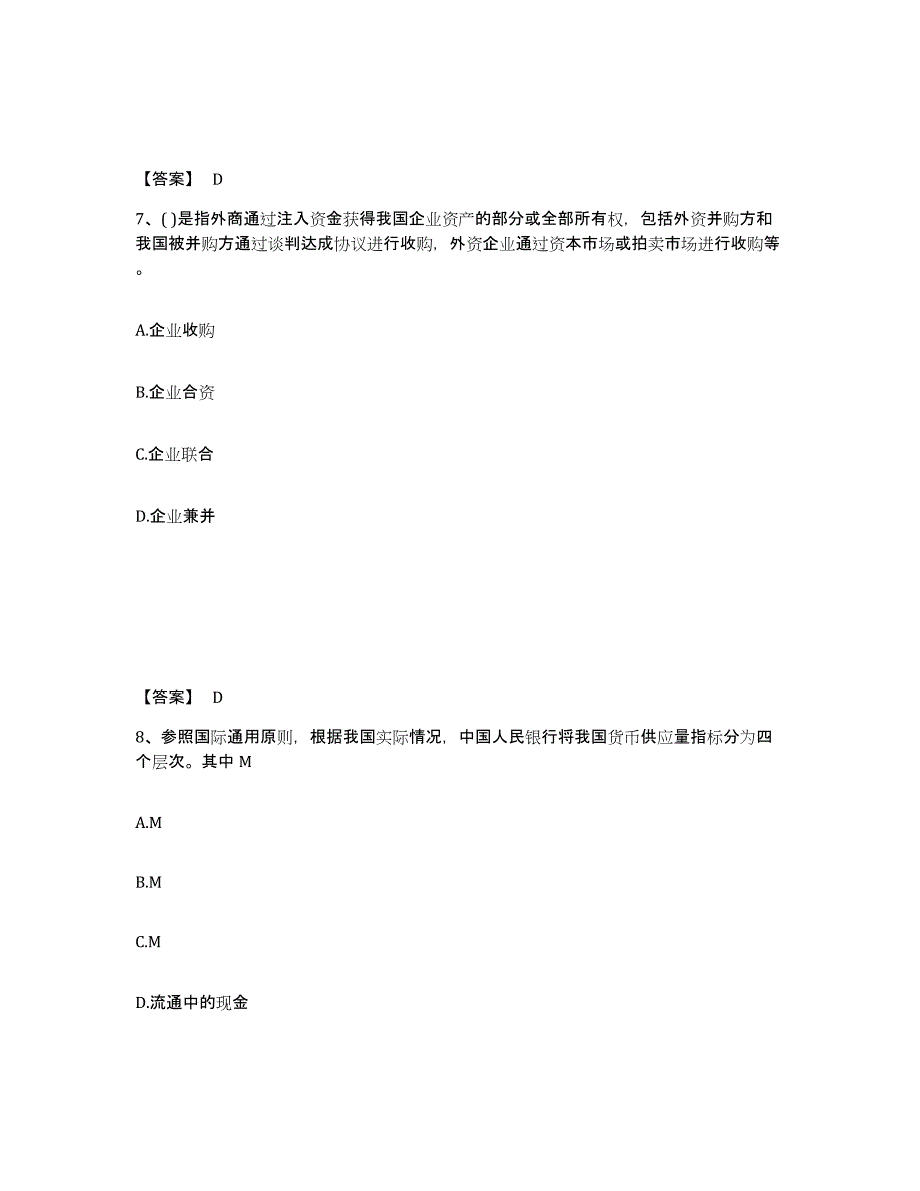 【答案】 D

7、( )是指外商通过注入资金获得我国企业资产的部分或全部所有权，包括外资并购方和我国被并购方通过谈判达成协议进行收购，外资企业通过资本市场或拍卖市场进行收购等。

A.企业收购

B.企业合资

C.企业联合

D.企业兼并

【答案】 D

8、参照国际通用原则，根据我国实际情况，中国人民银行将我国货币供应量指标分为四个层次。其中 M

A.M

B.M

C.M

D.流通中的现金